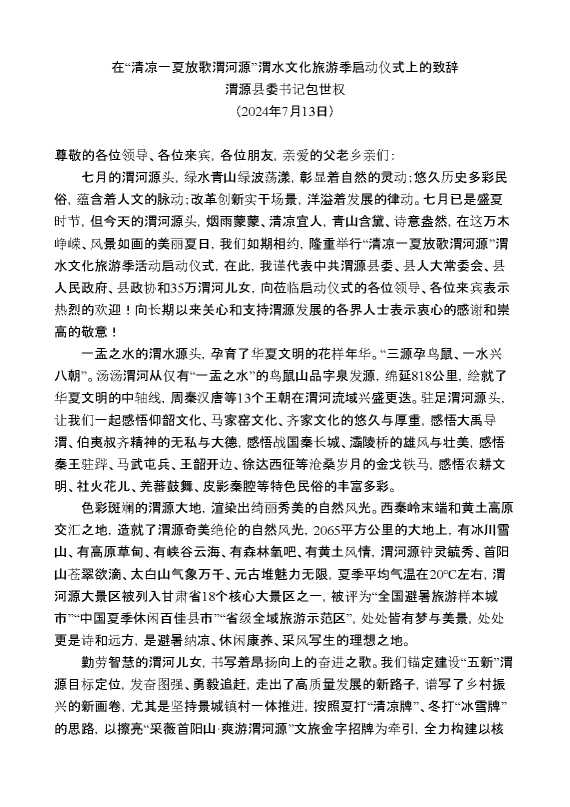 在“清凉一夏放歌渭河源”渭水文化旅游季启动仪式上的致辞
渭源县委书记包世权
（2024年7月13日）

尊敬的各位领导、各位来宾，各位朋友，亲爱的父老乡亲们：

七月的渭河源头，绿水青山绿波荡漾，彰显着自然的灵动；悠久历史多彩民俗，蕴含着人文的脉动；改革创新实干场景，洋溢着发展的律动。七月已是盛夏时节，但今天的渭河源头，烟雨蒙蒙、清凉宜人，青山含黛、诗意盎然，在这万木峥嵘、风景如画的美丽夏日，我们如期相约，隆重举行“清凉一夏放歌渭河源”渭水文化旅游季活动启动仪式，在此，我谨代表中共渭源县委、县人大常委会、县人民政府、县政协和35万渭河儿女，向莅临启动仪式的各位领导、各位来宾表示热烈的欢迎！向长期以来关心和支持渭源发展的各界人士表示衷心的感谢和崇高的敬意！

一盂之水的渭水源头，孕育了华夏文明的花样年华。“三源孕鸟鼠、一水兴八朝”。汤汤渭河从仅有“一盂之水”的鸟鼠山品字泉发源，绵延818公里，绘就了华夏文明的中轴线，周秦汉唐等13个王朝在渭河流域兴盛更迭。驻足渭河源头，让我们一起感悟仰韶文化、马家窑文化、齐家文化的悠久与厚重，感悟大禹导渭、伯夷叔齐精神的无私与大德，感悟战国秦长城、灞陵桥的雄风与壮美，感悟秦王驻跸、马武屯兵、王韶开边、徐达西征等沧桑岁月的金戈铁马，感悟农耕文明、社火花儿、羌蕃鼓舞、皮影秦腔等特色民俗的丰富多彩。

色彩斑斓的渭源大地，渲染出绮丽秀美的自然风光。西秦岭末端和黄土高原交汇之地，造就了渭源奇美绝伦的自然风光，2065平方公里的大地上，有冰川雪山、有高原草甸、有峡谷云海、有森林氧吧、有黄土风情，渭河源钟灵毓秀、首阳山苍翠欲滴、太白山气象万千、元古堆魅力无限，夏季平均气温在20°C左右，渭河源大景区被列入甘肃省18个核心大景区之一，被评为“全国避暑旅游样本城市”“中国夏季休闲百佳县市”“省级全域旅游示范区”，处处皆有梦与美景，处处更是诗和远方，是避暑纳凉、休闲康养、采风写生的理想之地。

勤劳智慧的渭河儿女，书写着昂扬向上的奋进之歌。我们锚定建设“五新”渭源目标定位，发奋图强、勇毅追赶，走出了高质量发展的新路子，谱写了乡村振兴的新画卷，尤其是坚持景城镇村一体推进，按照夏打“清凉牌”、冬打“冰雪牌”的思路，以擦亮“采薇首阳山·爽游渭河源”文旅金字招牌为牵引，全力构建以核